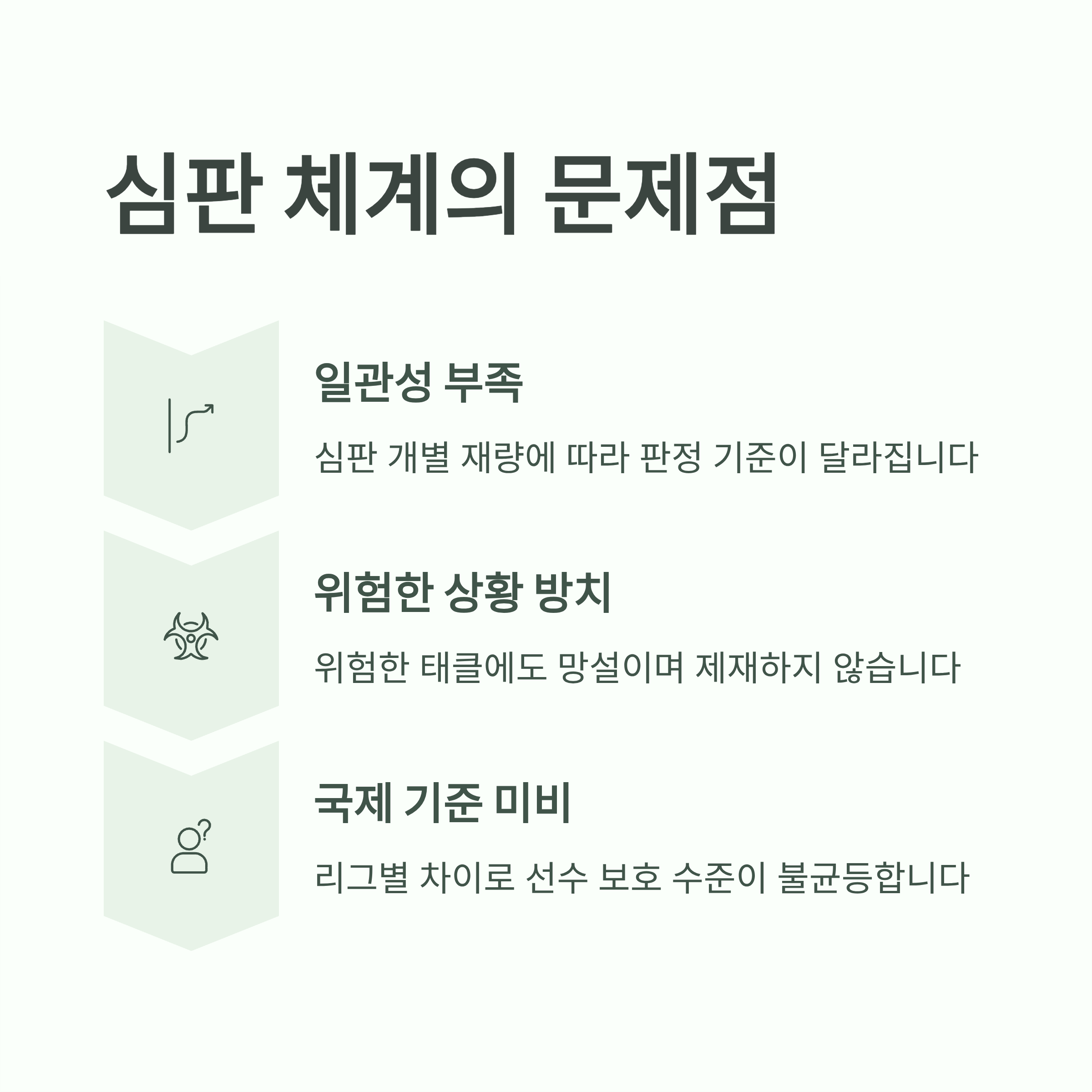 심판 체계의 문제점

일관성 부족

심판 개별 재량에 따라 판정 기준이 달라집니다

위험한 상황 방치

위험한 태클에도 망설이며 제재하지 않습니다

국제 기준 미비

리그별 차이로 선수 보호 수준이 불균등합니다